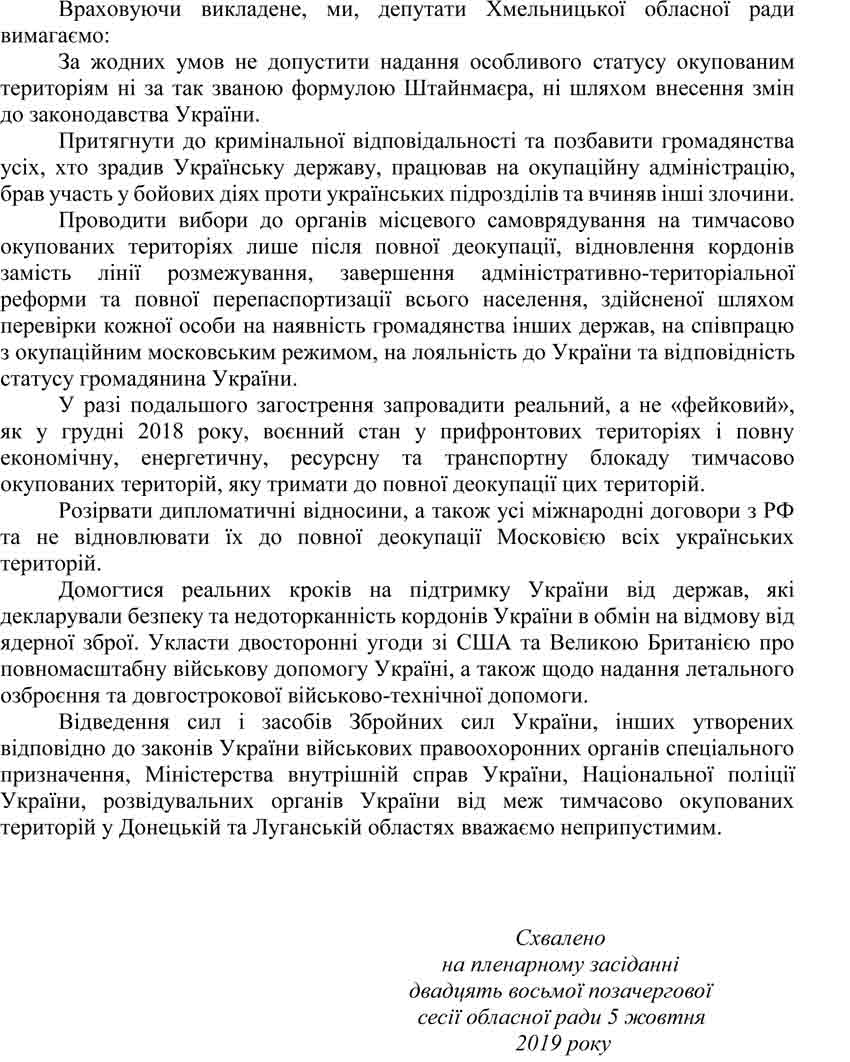 Враховуючи викладене, ми, депутати Хмельницької обласної ради вимагаємо:

За жодних умов не допустити надання особливого статусу окупованим територіям ні за так званою формулою Штайнмаєра, ні шляхом внесення змін до законодавства України.

Притягнути до кримінальної відповідальності та позбавити громадянства усіх, хто зрадив Українську державу, працював на окупаційну адміністрацію, брав участь у бойових діях проти українських підрозділів та вчиняв інші злочини.

Проводити вибори до органів місцевого самоврядування на тимчасово окупованих територіях лише після повної деокупації, відновлення кордонів замість лінії розмежування, завершення адміністративно-територіальної реформи та повної перепаспортизації всього населення, здійсненої шляхом перевірки кожної особи на наявність громадянства інших держав, на співпрацю з окупаційним московським режимом, на лояльність до України та відповідність статусу громадянина України.

У разі подальшого загострення запровадити реальний, а не «фейковий», як у грудні 2018 року, воєнний стан у прифронтових територіях і повну економічну, енергетичну, ресурсну та транспортну блокаду тимчасово окупованих територій, яку тримати до повної деокупації цих територій.

Розірвати дипломатичні відносини, а також усі міжнародні договори з РФ та не відновлювати їх до повної деокупації Московією всіх українських територій.

Домогтися реальних кроків на підтримку України від держав, які декларували безпеку та недоторканність кордонів України в обмін на відмову від ядерної зброї. Укласти двосторонні угоди зі США та Великою Британією про повномасштабну військову допомогу Україні, а також щодо надання летального озброєння та довгострокової військово-технічної допомоги.

Відведення сил і засобів Збройних сил України, інших утворених відповідно до законів України військових правоохоронних органів спеціального призначення, Міністерства внутрішній справ України, Національної поліції України, розвідувальних органів України від меж тимчасово окупованих територій у Донецькій та Луганській областях вважаємо неприпустимим.

Схвалено
на пленарному засіданні
двадцять восьмої позачергової
сесії обласної ради 5 жовтня
2019 року